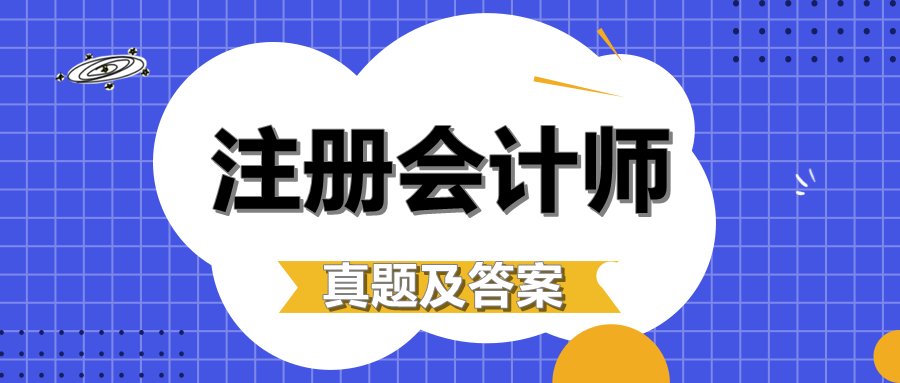 注册会计师

真题及答案